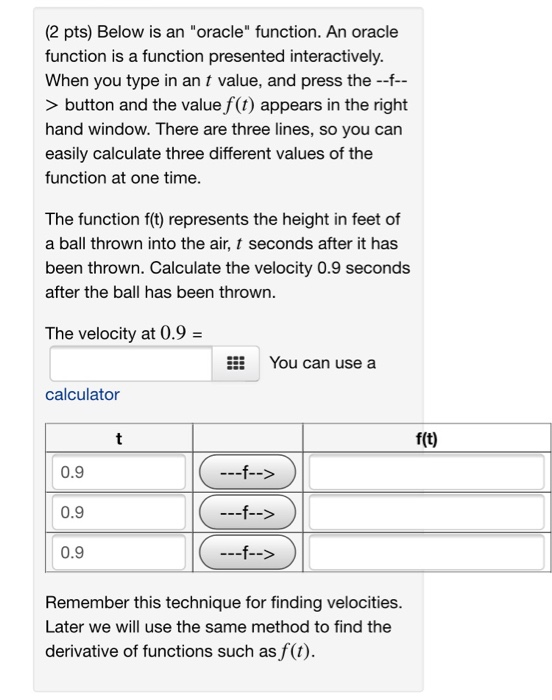 (2 pts) Below is an "oracle" function. An oracle function is a function presented interactively. When you type in an $t$ value, and press the --f--> button and the value $f(t)$ appears in the right hand window. There are three lines, so you can easily calculate three different values of the function at one time.

The function f(t) represents the height in feet of a ball thrown into the air, $t$ seconds after it has been thrown. Calculate the velocity 0.9 seconds after the ball has been thrown.

The velocity at $0.9$ =

You can use a calculator

| t | | f(t) |
|---|---|---|
| 0.9 | ---f--> | |
| 0.9 | ---f--> | |
| 0.9 | ---f--> | |

Remember this technique for finding velocities. Later we will use the same method to find the derivative of functions such as $f(t)$.